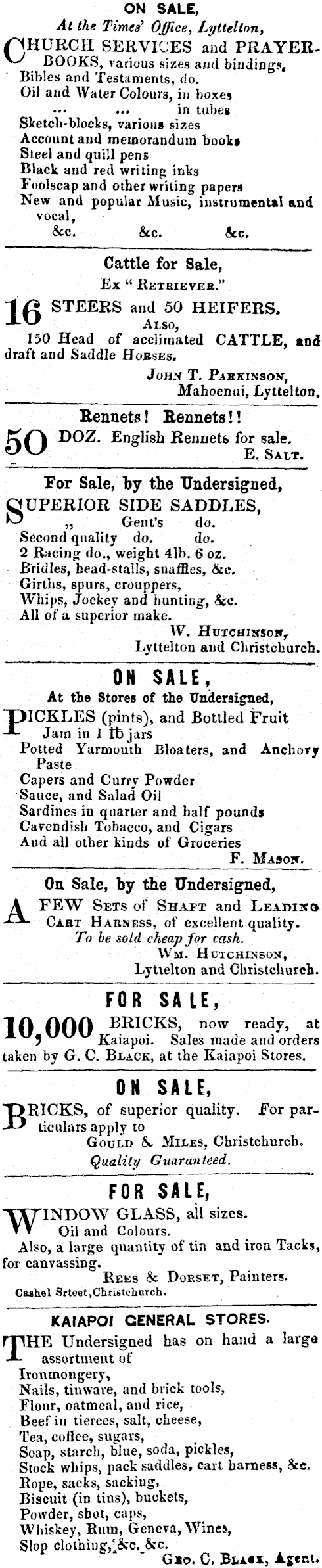 ON SALE,

At the Times' Office, Lyttelton,

CHURCH SERVICES and PRAYER-BOOKS, various sizes and bindings,
Bibles and Testaments, do.
Oil and Water Colours, in boxes
... ... in tubes
Sketch-blocks, various sizes
Account and memorandum books
Steel and quill pens
Black and red writing inks
Foolscap and other writing papers
New and popular Music, instrumental and vocal,
&c. &c. &c.

Cattle for Sale,

Ex "RETRIEVER."

16 STEERS and 50 HEIFERS.

ALSO,

150 Head of acclimated CATTLE, and draft and Saddle HORSES.

JOHN T. PARKINSON,
Mahoenui, Lyttelton.

Rennets! Rennets!!

50 DOZ. English Rennets for sale.

E. SALT.

For Sale, by the Undersigned,

SUPERIOR SIDE SADDLES,
„ Gent's do.
Second quality do. do.
2 Racing do., weight 4lb. 6 oz.
Bridles, head-stalls, snaffles, &c.
Girths, spurs, crouppers,
Whips, Jockey and hunting, &c.
All of a superior make.

W. HUTCHINSON,
Lyttelton and Christchurch.

ON SALE,

At the Stores of the Undersigned,

PICKLES (pints), and Bottled Fruit
Jam in 1 lb jars
Potted Yarmouth Bloaters, and Anchovy Paste
Capers and Curry Powder
Sauce, and Salad Oil
Sardines in quarter and half pounds
Cavendish Tobacco, and Cigars
And all other kinds of Groceries

F. MASON.

On Sale, by the Undersigned,

A FEW SETS of SHAFT and LEADING CART HARNESS, of excellent quality.
To be sold cheap for cash.

WM. HUTCHINSON,
Lyttelton and Christchurch.

FOR SALE,

10,000 BRICKS, now ready, at Kaiapoi. Sales made and orders taken by G. C. BLACK, at the Kaiapoi Stores.

ON SALE,

BRICKS, of superior quality. For particulars apply to
GOULD & MILES, Christchurch.
Quality Guaranteed.

FOR SALE,

WINDOW GLASS, all sizes.
Oil and Colours.
Also, a large quantity of tin and iron Tacks, for canvassing.

REES & DORSET, Painters.
Cashel Srteet, Christchurch.

KAIAPOI GENERAL STORES.

THE Undersigned has on hand a large assortment of
Ironmongery,
Nails, tinware, and brick tools,
Flour, oatmeal, and rice,
Beef in tierces, salt, cheese,
Tea, coffee, sugars,
Soap, starch, blue, soda, pickles,
Stock whips, pack saddles, cart harness, &c.
Rope, sacks, sacking,
Biscuit (in tins), buckets,
Powder, shot, caps,
Whiskey, Rum, Geneva, Wines,
Slop clothing, &c. &c.

GEO. C. BLACK, Agent.